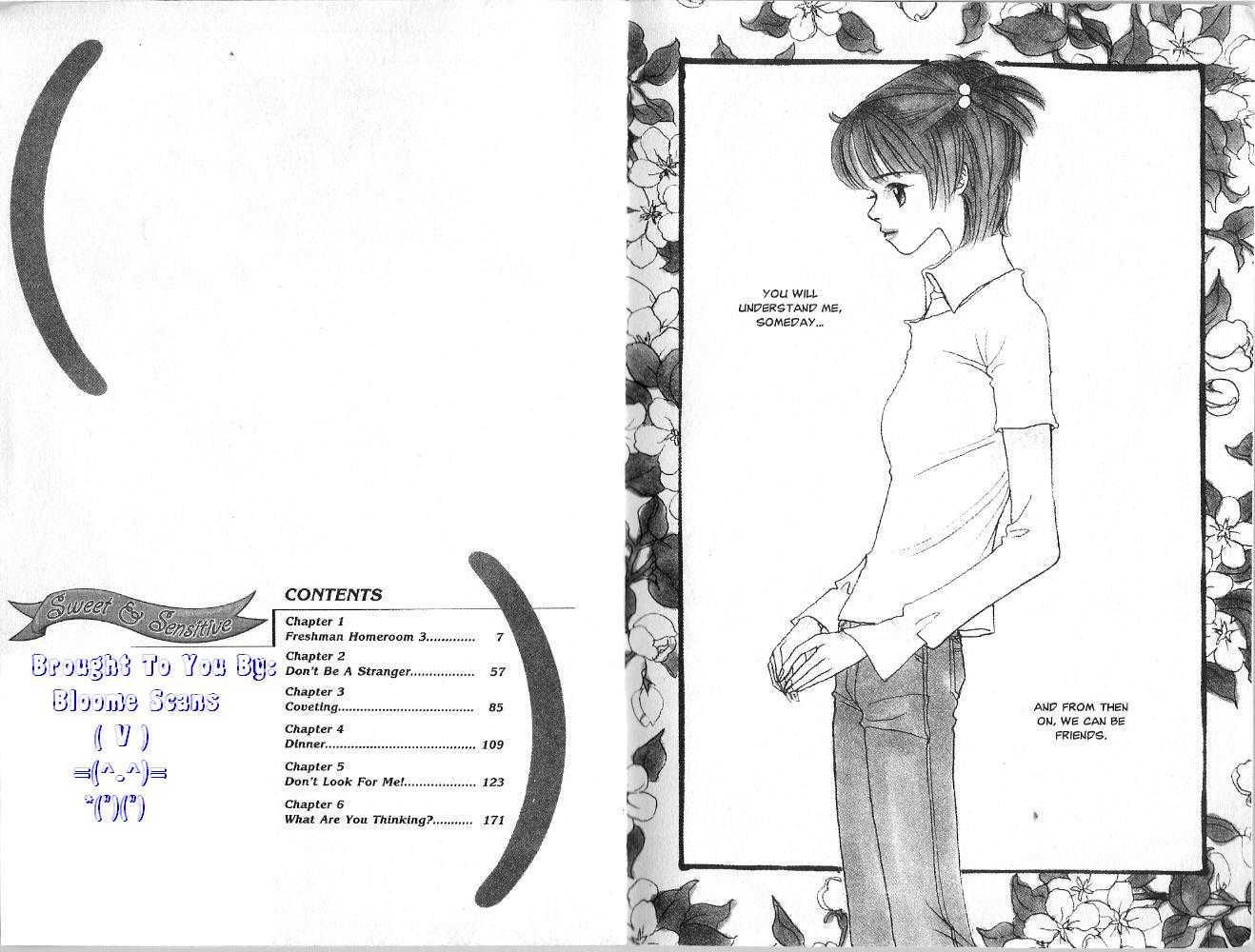 Sweet & Sensitive

Brought To You By:
Bloome Scans
( V )
=(^.^)=
*(")(")

CONTENTS

Chapter 1
Freshman Homeroom 3 7

Chapter 2
Don't Be A Stranger 57

Chapter 3
Coveting 85

Chapter 4
Dinner 109

Chapter 5
Don't Look For Me! 123

Chapter 6
What Are You Thinking? 171

YOU WILL UNDERSTAND ME, SOMEDAY...

AND FROM THEN ON, WE CAN BE FRIENDS.